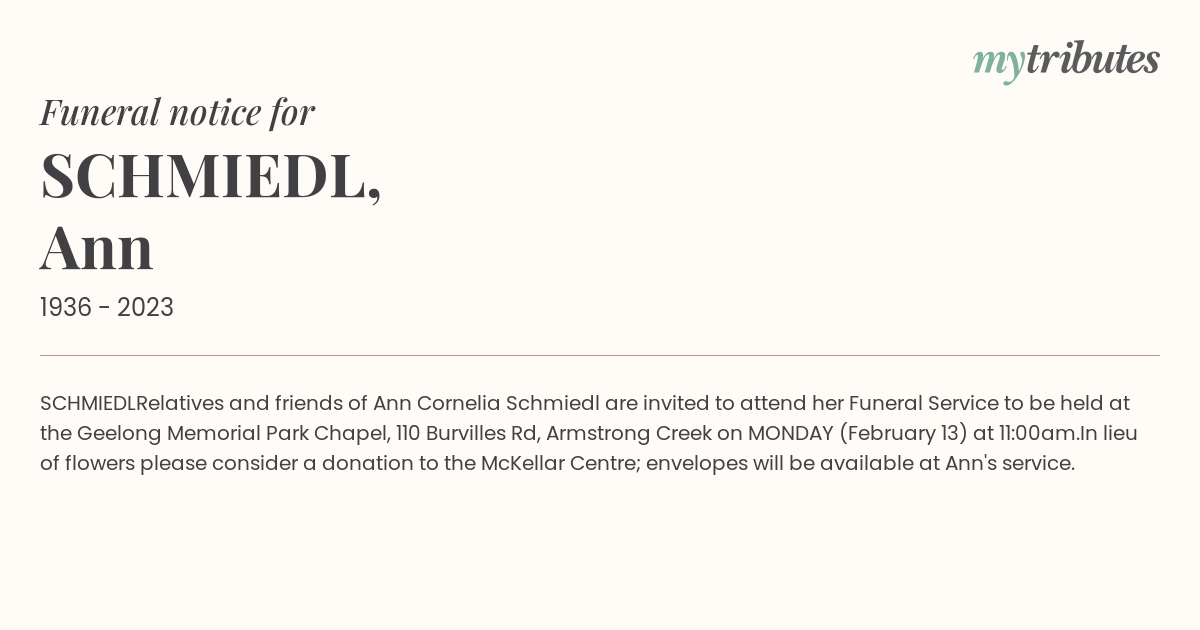 mytributes

Funeral notice for

SCHMIEDL, Ann

1936 - 2023

SCHMIEDLRelatives and friends of Ann Cornelia Schmiedl are invited to attend her Funeral Service to be held at the Geelong Memorial Park Chapel, 110 Burvilles Rd, Armstrong Creek on MONDAY (February 13) at 11:00am.In lieu of flowers please consider a donation to the McKellar Centre; envelopes will be available at Ann's service.